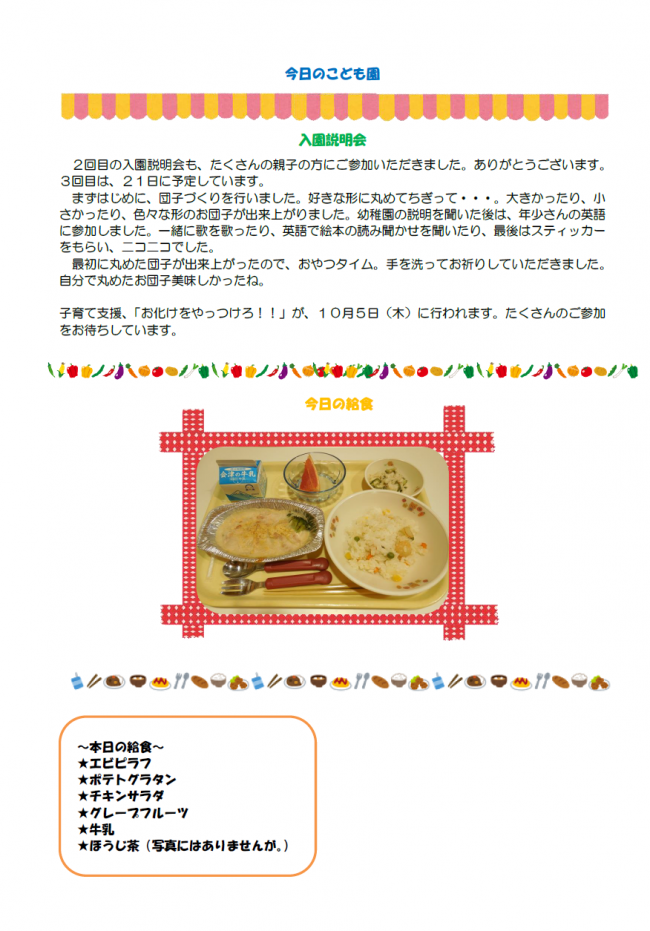 今日のこども園

入園説明会

２回目の入園説明会も、たくさんの親子の方にご参加いただきました。ありがとうございます。３回目は、２１日に予定しています。

まずはじめに、団子づくりを行いました。好きな形に丸めてちぎって・・・。大きかったり、小さかったり、色々な形のお団子が出来上がりました。幼稚園の説明を聞いた後は、年少さんの英語に参加しました。一緒に歌を歌ったり、英語で絵本の読み聞かせを聞いたり、最後はスティッカーをもらい、ニコニコでした。

最初に丸めた団子が出来上がったので、おやつタイム。手を洗ってお祈りしていただきました。自分で丸めたお団子美味しかったね。

子育て支援、「お化けをやっつけろ！！」が、１０月５日（木）に行われます。たくさんのご参加をお待ちしています。

今日の給食

会津の牛乳

～本日の給食～
★エビピラフ
★ポテトグラタン
★チキンサラダ
★グレープフルーツ
★牛乳
★ほうじ茶（写真にはありませんが。）